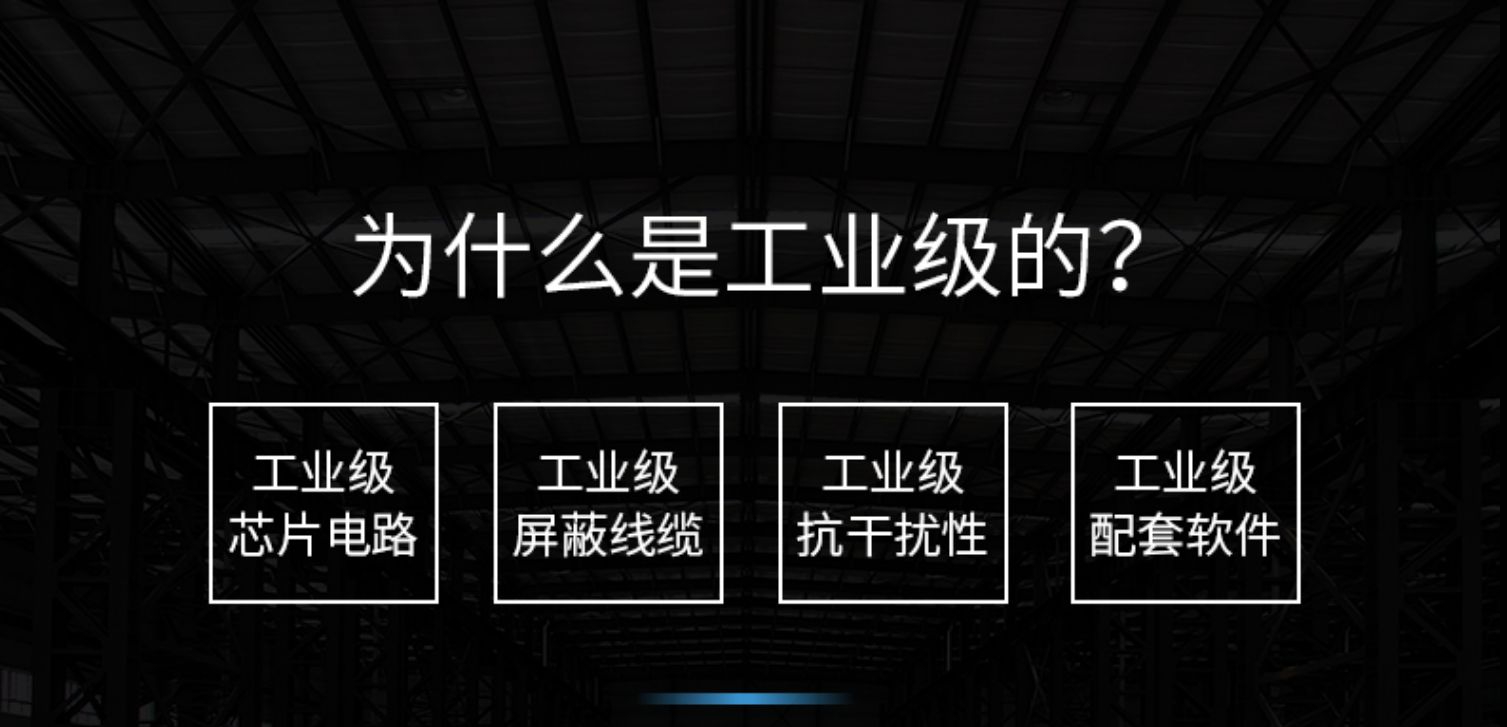 为什么是工业级的?

工业级
芯片电路

工业级
屏蔽线缆

工业级
抗干扰性

工业级
配套软件